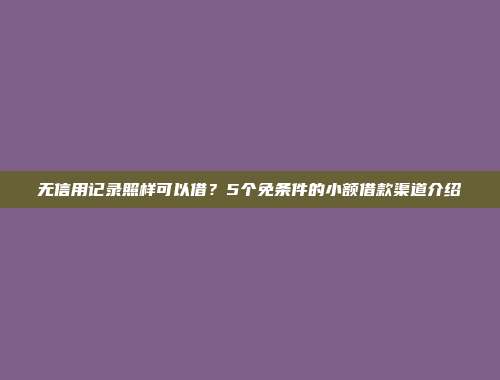 无信用记录照样可以借？5个免条件的小额借款渠道介绍